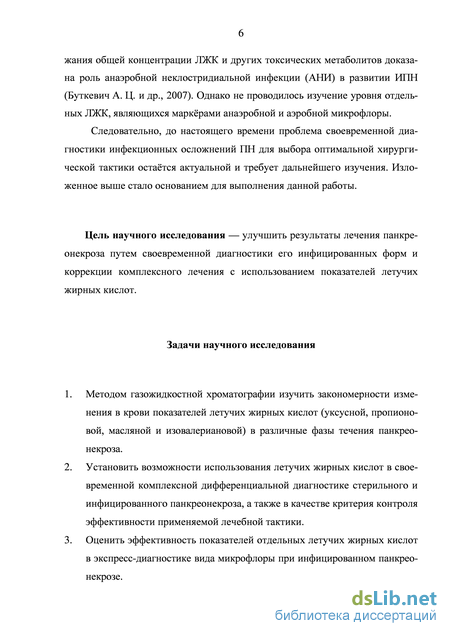 6

жания общей концентрации ЛЖК и других токсических метаболитов доказана роль анаэробной неклостридиальной инфекции (АНИ) в развитии ИПН (Буткевич А. Ц. и др., 2007). Однако не проводилось изучение уровня отдельных ЛЖК, являющихся маркёрами анаэробной и аэробной микрофлоры.

Следовательно, до настоящего времени проблема своевременной диагностики инфекционных осложнений ПН для выбора оптимальной хирургической тактики остаётся актуальной и требует дальнейшего изучения. Изложенное выше стало основанием для выполнения данной работы.

Цель научного исследования — улучшить результаты лечения панкреонекроза путем своевременной диагностики его инфицированных форм и коррекции комплексного лечения с использованием показателей летучих жирных кислот.

Задачи научного исследования

1. Методом газожидкостной хроматографии изучить закономерности изменения в крови показателей летучих жирных кислот (уксусной, пропионовой, масляной и изовалериановой) в различные фазы течения панкреонекроза.
2. Установить возможности использования летучих жирных кислот в своевременной комплексной дифференциальной диагностике стерильного и инфицированного панкреонекроза, а также в качестве критерия контроля эффективности применяемой лечебной тактики.
3. Оценить эффективность показателей отдельных летучих жирных кислот в экспресс-диагностике вида микрофлоры при инфицированном панкреонекрозе.

dsLib.net
библиотека диссертаций